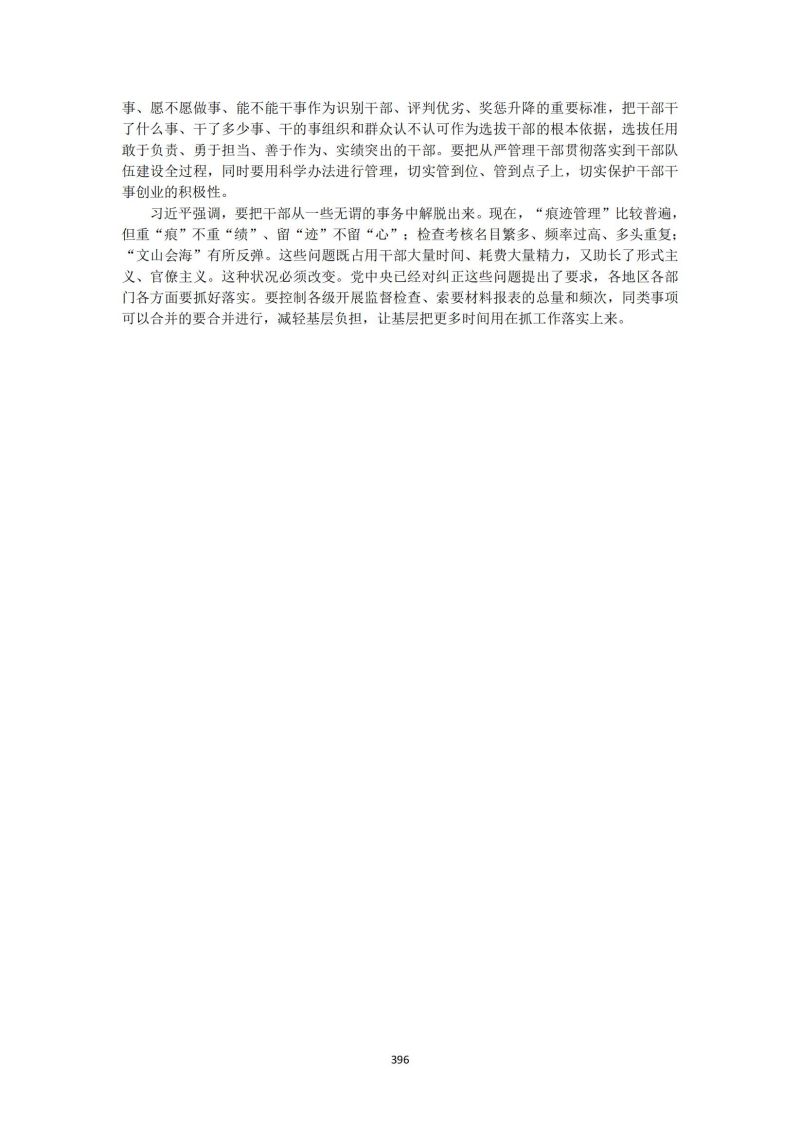 事、愿不愿做事、能不能干事作为识别干部、评判优劣、奖惩升降的重要标准，把干部干了什么事、干了多少事、干的事组织和群众认不认可作为选拔干部的根本依据，选拔任用敢于负责、勇于担当、善于作为、实绩突出的干部。要把从严管理干部贯彻落实到干部队伍建设全过程，同时要用科学办法进行管理，切实管到位、管到点子上，切实保护干部干事创业的积极性。

习近平强调，要把干部从一些无谓的事务中解脱出来。现在，“痕迹管理”比较普遍，但重“痕”不重“绩”、留“迹”不留“心”；检查考核名目繁多、频率过高、多头重复；“文山会海”有所反弹。这些问题既占用干部大量时间、耗费大量精力，又助长了形式主义、官僚主义。这种状况必须改变。党中央已经对纠正这些问题提出了要求，各地区各部门各方面要抓好落实。要控制各级开展监督检查、索要材料报表的总量和频次，同类事项可以合并的要合并进行，减轻基层负担，让基层把更多时间用在抓工作落实上来。

396